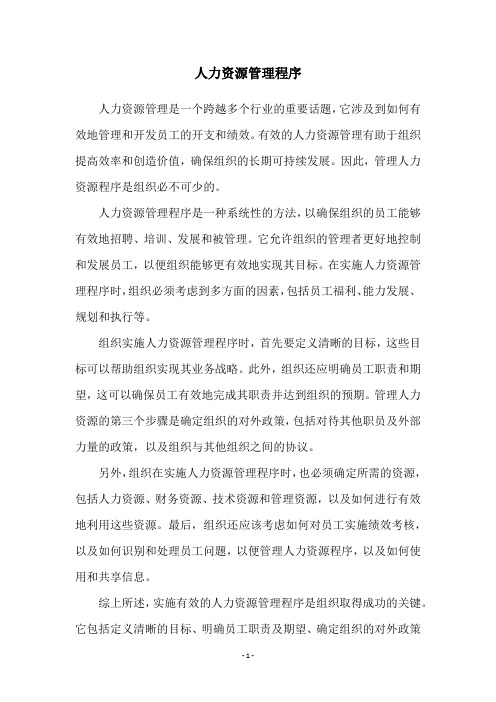 人力资源管理程序

人力资源管理是一个跨越多个行业的重要话题，它涉及到如何有效地管理和开发员工的开支和绩效。有效的人力资源管理有助于组织提高效率和创造价值，确保组织的长期可持续发展。因此，管理人力资源程序是组织必不可少的。

人力资源管理程序是一种系统性的方法，以确保组织的员工能够有效地招聘、培训、发展和被管理。它允许组织的管理者更好地控制和发展员工，以便组织能够更有效地实现其目标。在实施人力资源管理程序时，组织必须考虑到多方面的因素，包括员工福利、能力发展、规划和执行等。

组织实施人力资源管理程序时，首先要定义清晰的目标，这些目标可以帮助组织实现其业务战略。此外，组织还应明确员工职责和期望，这可以确保员工有效地完成其职责并达到组织的预期。管理人力资源的第三个步骤是确定组织的对外政策，包括对待其他职员及外部力量的政策，以及组织与其他组织之间的协议。

另外，组织在实施人力资源管理程序时，也必须确定所需的资源，包括人力资源、财务资源、技术资源和管理资源，以及如何进行有效地利用这些资源。最后，组织还应该考虑如何对员工实施绩效考核，以及如何识别和处理员工问题，以便管理人力资源程序，以及如何使用和共享信息。

综上所述，实施有效的人力资源管理程序是组织取得成功的关键。它包括定义清晰的目标、明确员工职责及期望、确定组织的对外政策

- 1 -